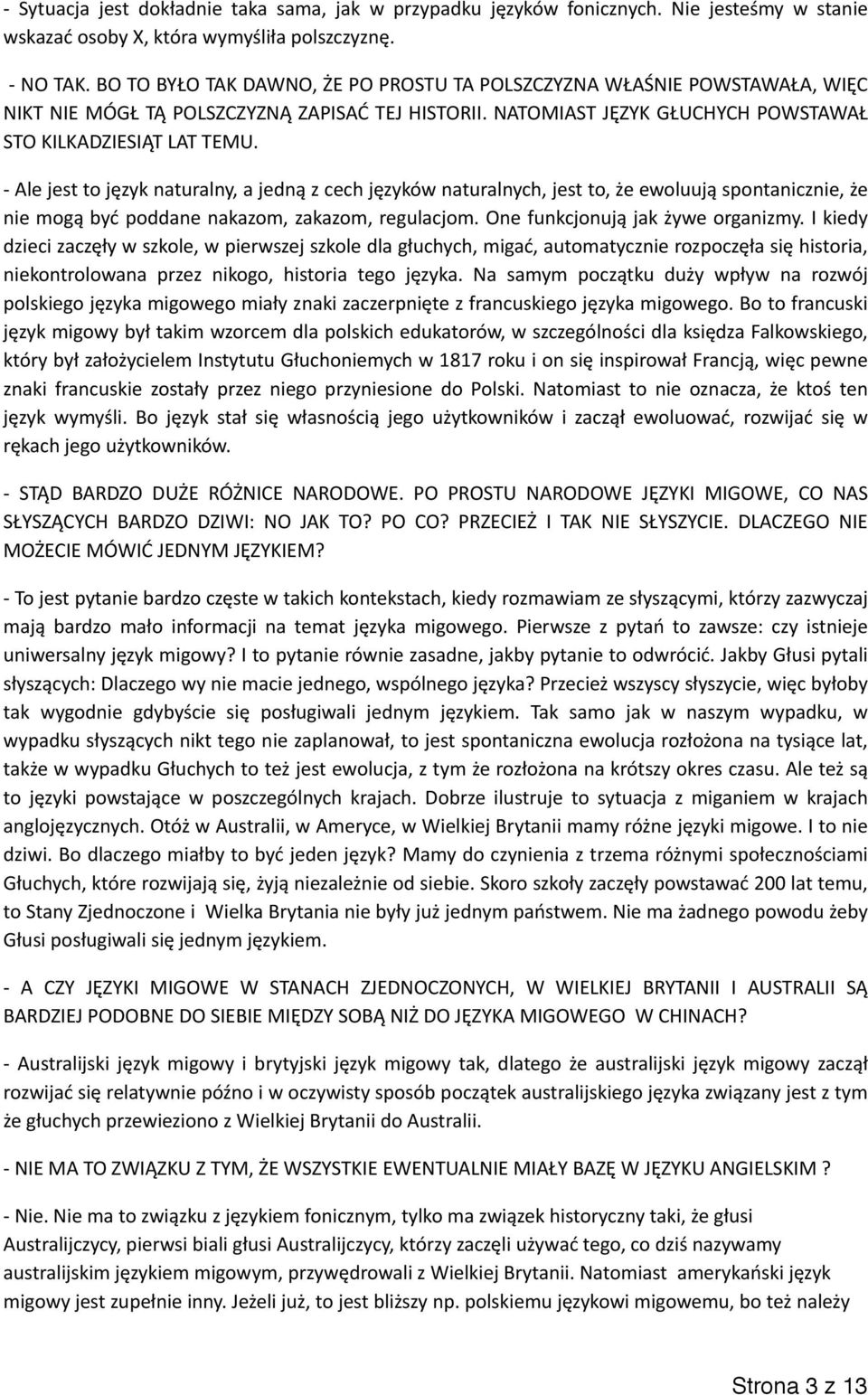 - Sytuacja jest dokładnie taka sama, jak w przypadku języków fonicznych. Nie jesteśmy w stanie wskazać osoby X, która wymyśliła polszczyznę.

- NO TAK. BO TO BYŁO TAK DAWNO, ŻE PO PROSTU TA POLSZCZYZNA WŁAŚNIE POWSTAWAŁA, WIĘC NIKT NIE MÓGŁ TĄ POLSZCZYZNĄ ZAPISAĆ TEJ HISTORII. NATOMIAST JĘZYK GŁUCHYCH POWSTAWAŁ STO KILKADZIESIĄT LAT TEMU.

- Ale jest to język naturalny, a jedną z cech języków naturalnych, jest to, że ewoluują spontanicznie, że nie mogą być poddane nakazom, zakazom, regulacjom. One funkcjonują jak żywe organizmy. I kiedy dzieci zaczęły w szkole, w pierwszej szkole dla głuchych, migać, automatycznie rozpoczęła się historia, niekontrolowana przez nikogo, historia tego języka. Na samym początku duży wpływ na rozwój polskiego języka migowego miały znaki zaczerpnięte z francuskiego języka migowego. Bo to francuski język migowy był takim wzorcem dla polskich edukatorów, w szczególności dla księdza Falkowskiego, który był założycielem Instytutu Głuchoniemych w 1817 roku i on się inspirował Francją, więc pewne znaki francuskie zostały przez niego przyniesione do Polski. Natomiast to nie oznacza, że ktoś ten język wymyśli. Bo język stał się własnością jego użytkowników i zaczął ewoluować, rozwijać się w rękach jego użytkowników.

- STĄD BARDZO DUŻE RÓŻNICE NARODOWE. PO PROSTU NARODOWE JĘZYKI MIGOWE, CO NAS SŁYSZĄCYCH BARDZO DZIWI: NO JAK TO? PO CO? PRZECIEŻ I TAK NIE SŁYSZYCIE. DLACZEGO NIE MOŻECIE MÓWIĆ JEDNYM JĘZYKIEM?

- To jest pytanie bardzo częste w takich kontekstach, kiedy rozmawiam ze słyszącymi, którzy zazwyczaj mają bardzo mało informacji na temat języka migowego. Pierwsze z pytań to zawsze: czy istnieje uniwersalny język migowy? I to pytanie równie zasadne, jakby pytanie to odwrócić. Jakby Głusi pytali słyszących: Dlaczego wy nie macie jednego, wspólnego języka? Przecież wszyscy słyszycie, więc byłoby tak wygodnie gdybyście się posługiwali jednym językiem. Tak samo jak w naszym wypadku, w wypadku słyszących nikt tego nie zaplanował, to jest spontaniczna ewolucja rozłożona na tysiące lat, także w wypadku Głuchych to też jest ewolucja, z tym że rozłożona na krótszy okres czasu. Ale też są to języki powstające w poszczególnych krajach. Dobrze ilustruje to sytuacja z miganiem w krajach anglojęzycznych. Otóż w Australii, w Ameryce, w Wielkiej Brytanii mamy różne języki migowe. I to nie dziwi. Bo dlaczego miałby to być jeden język? Mamy do czynienia z trzema różnymi społecznościami Głuchych, które rozwijają się, żyją niezależnie od siebie. Skoro szkoły zaczęły powstawać 200 lat temu, to Stany Zjednoczone i Wielka Brytania nie były już jednym państwem. Nie ma żadnego powodu żeby Głusi posługiwali się jednym językiem.

- A CZY JĘZYKI MIGOWE W STANACH ZJEDNOCZONYCH, W WIELKIEJ BRYTANII I AUSTRALII SĄ BARDZIEJ PODOBNE DO SIEBIE MIĘDZY SOBĄ NIŻ DO JĘZYKA MIGOWEGO W CHINACH?

- Australijski język migowy i brytyjski język migowy tak, dlatego że australijski język migowy zaczął rozwijać się relatywnie późno i w oczywisty sposób początek australijskiego języka związany jest z tym że głuchych przewieziono z Wielkiej Brytanii do Australii.

- NIE MA TO ZWIĄZKU Z TYM, ŻE WSZYSTKIE EWENTUALNIE MIAŁY BAZĘ W JĘZYKU ANGIELSKIM ?

- Nie. Nie ma to związku z językiem fonicznym, tylko ma związek historyczny taki, że głusi Australijczycy, pierwsi biali głusi Australijczycy, którzy zaczęli używać tego, co dziś nazywamy australijskim językiem migowym, przywędrowali z Wielkiej Brytanii. Natomiast amerykański język migowy jest zupełnie inny. Jeżeli już, to jest bliższy np. polskiemu językowi migowemu, bo też należy

Strona 3 z 13